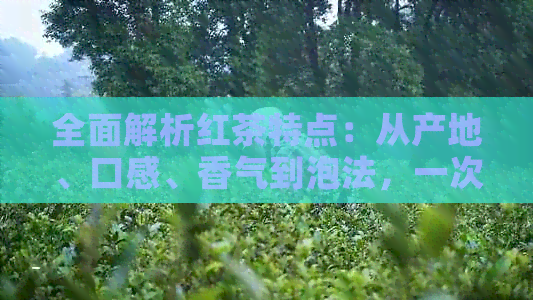 全面解析红茶特点：从产地、口感、香气到泡法，一次